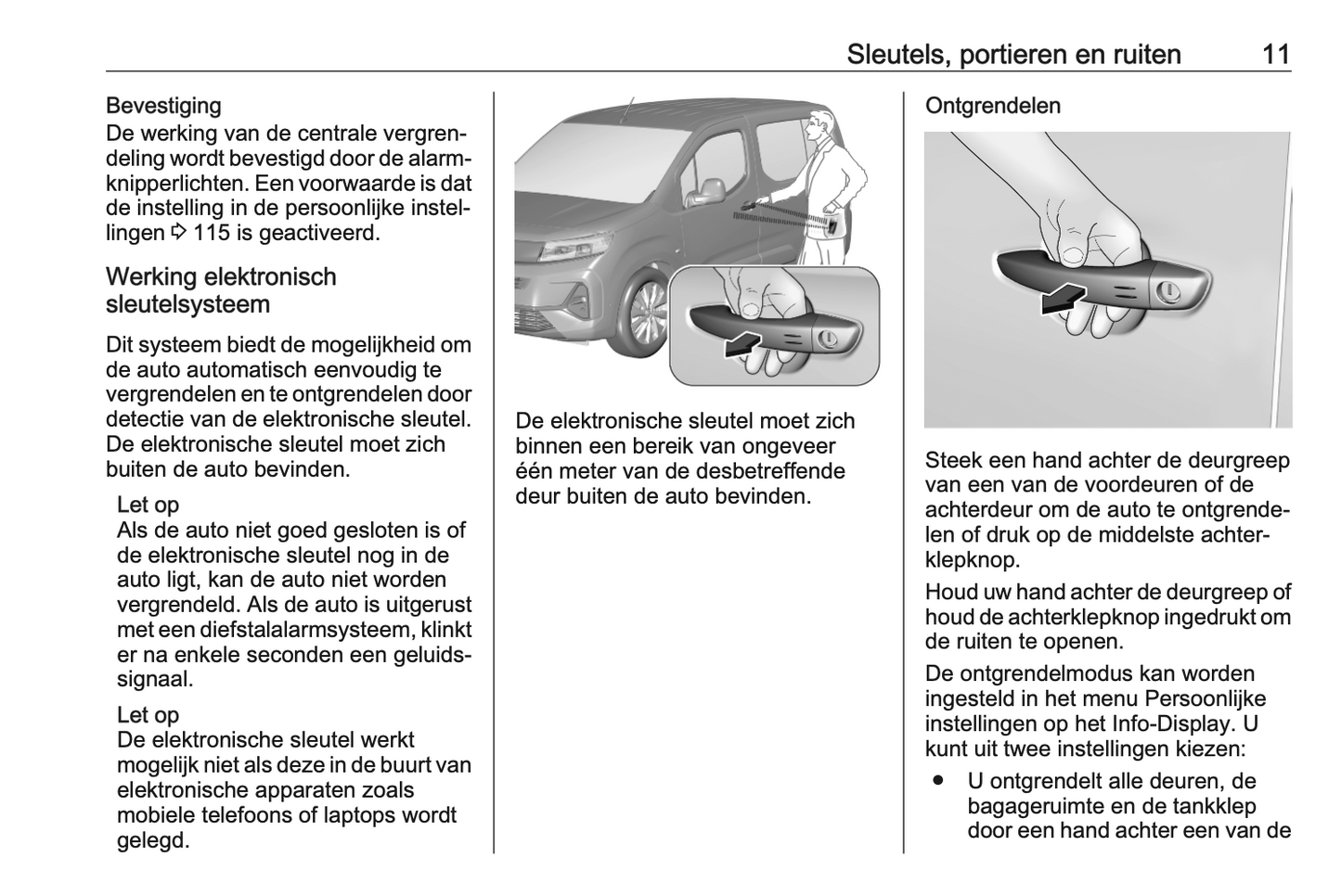 Sleutels, portieren en ruiten 11

Bevestiging
De werking van de centrale vergrendeling wordt bevestigd door de alarmknipperlichten. Een voorwaarde is dat de instelling in de persoonlijke instellingen ⇨ 115 is geactiveerd.

Werking elektronisch sleutelsysteem

Dit systeem biedt de mogelijkheid om de auto automatisch eenvoudig te vergrendelen en te ontgrendelen door detectie van de elektronische sleutel. De elektronische sleutel moet zich buiten de auto bevinden.

Let op
Als de auto niet goed gesloten is of de elektronische sleutel nog in de auto ligt, kan de auto niet worden vergrendeld. Als de auto is uitgerust met een diefstalalarmsysteem, klinkt er na enkele seconden een geluidssignaal.

Let op
De elektronische sleutel werkt mogelijk niet als deze in de buurt van elektronische apparaten zoals mobiele telefoons of laptops wordt gelegd.

De elektronische sleutel moet zich binnen een bereik van ongeveer één meter van de desbetreffende deur buiten de auto bevinden.

Ontgrendelen

Steek een hand achter de deurgreep van een van de voordeuren of de achterdeur om de auto te ontgrendelen of druk op de middelste achterklepknop.

Houd uw hand achter de deurgreep of houd de achterklepknop ingedrukt om de ruiten te openen.

De ontgrendelmodus kan worden ingesteld in het menu Persoonlijke instellingen op het Info-Display. U kunt uit twee instellingen kiezen:

● U ontgrendelt alle deuren, de bagageruimte en de tankklep door een hand achter een van de